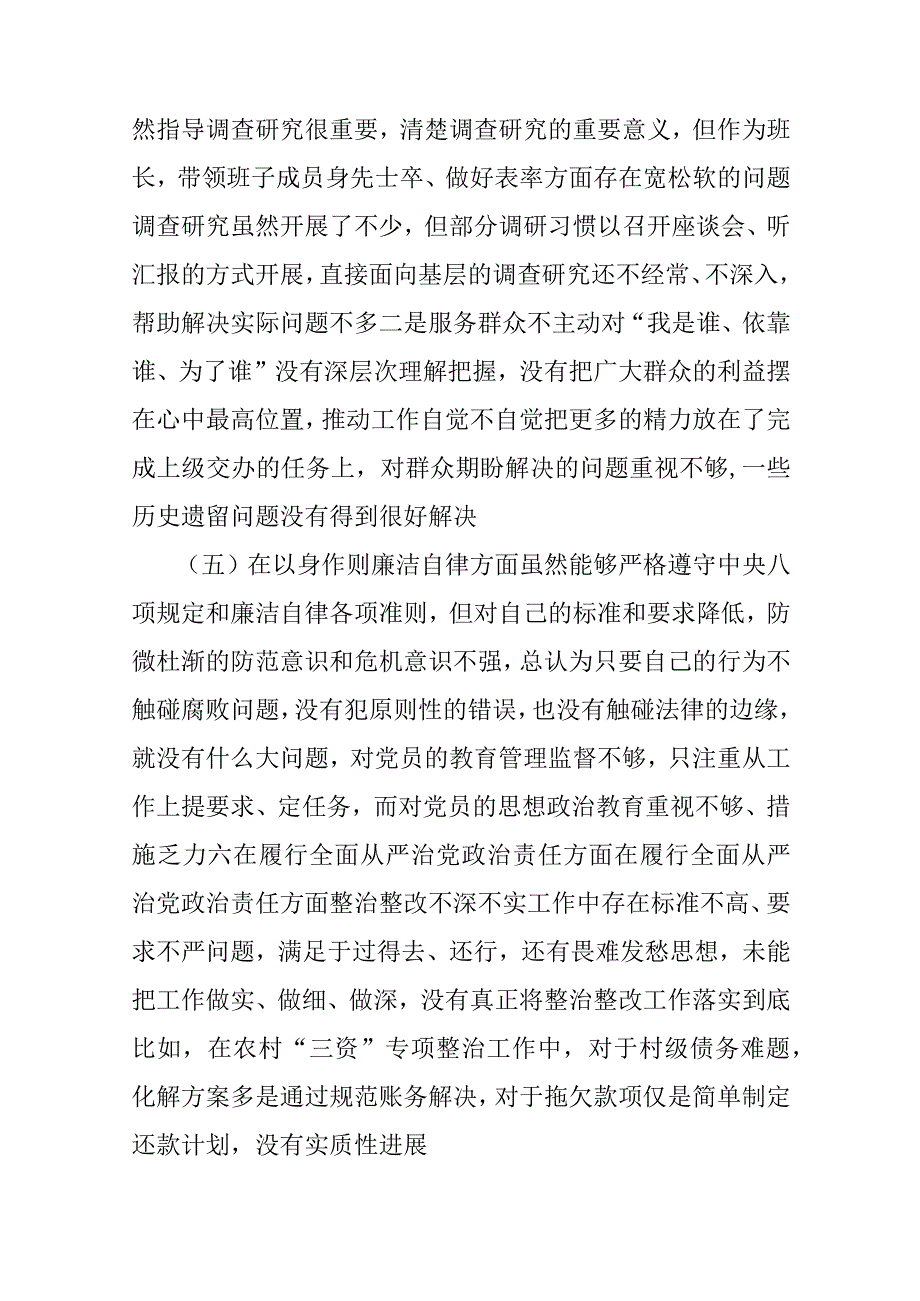 然指导调查研究很重要，清楚调查研究的重要意义，但作为班长，带领班子成员身先士卒、做好表率方面存在宽松软的问题调查研究虽然开展了不少，但部分调研习惯以召开座谈会、听汇报的方式开展，直接面向基层的调查研究还不经常、不深入，帮助解决实际问题不多二是服务群众不主动对“我是谁、依靠谁、为了谁”没有深层次理解把握，没有把广大群众的利益摆在心中最高位置，推动工作自觉不自觉把更多的精力放在了完成上级交办的任务上，对群众期盼解决的问题重视不够，一些历史遗留问题没有得到很好解决

（五）在以身作则廉洁自律方面虽然能够严格遵守中央八项规定和廉洁自律各项准则，但对自己的标准和要求降低，防微杜渐的防范意识和危机意识不强，总认为只要自己的行为不触碰腐败问题，没有犯原则性的错误，也没有触碰法律的边缘，就没有什么大问题，对党员的教育管理监督不够，只注重从工作上提要求、定任务，而对党员的思想政治教育重视不够、措施乏力六在履行全面从严治党政治责任方面在履行全面从严治党政治责任方面整治整改不深不实工作中存在标准不高、要求不严问题，满足于过得去、还行，还有畏难发愁思想，未能把工作做实、做细、做深，没有真正将整治整改工作落实到底比如，在农村“三资”专项整治工作中，对于村级债务难题，化解方案多是通过规范账务解决，对于拖欠款项仅是简单制定还款计划，没有实质性进展